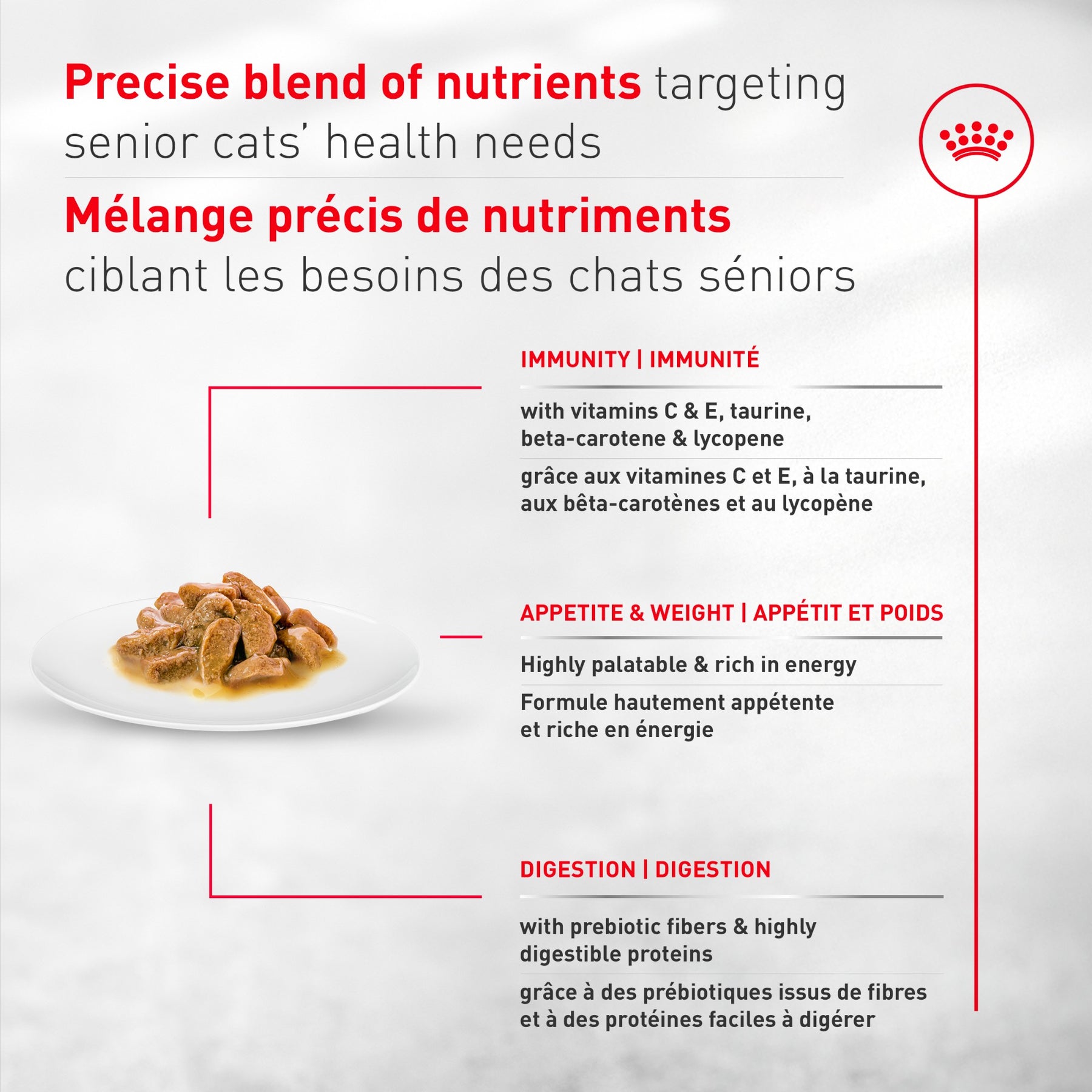 Precise blend of nutrients targeting senior cats' health needs

Mélange précis de nutriments ciblant les besoins des chats séniors

IMMUNITY | IMMUNITÉ

with vitamins C & E, taurine, beta-carotene & lycopene

grâce aux vitamines C et E, à la taurine, aux bêta-carotènes et au lycopène

APPETITE & WEIGHT | APPÉTIT ET POIDS

Highly palatable & rich in energy

Formule hautement appétente et riche en énergie

DIGESTION | DIGESTION

with prebiotic fibers & highly digestible proteins

grâce à des prébiotiques issus de fibres et à des protéines faciles à digérer